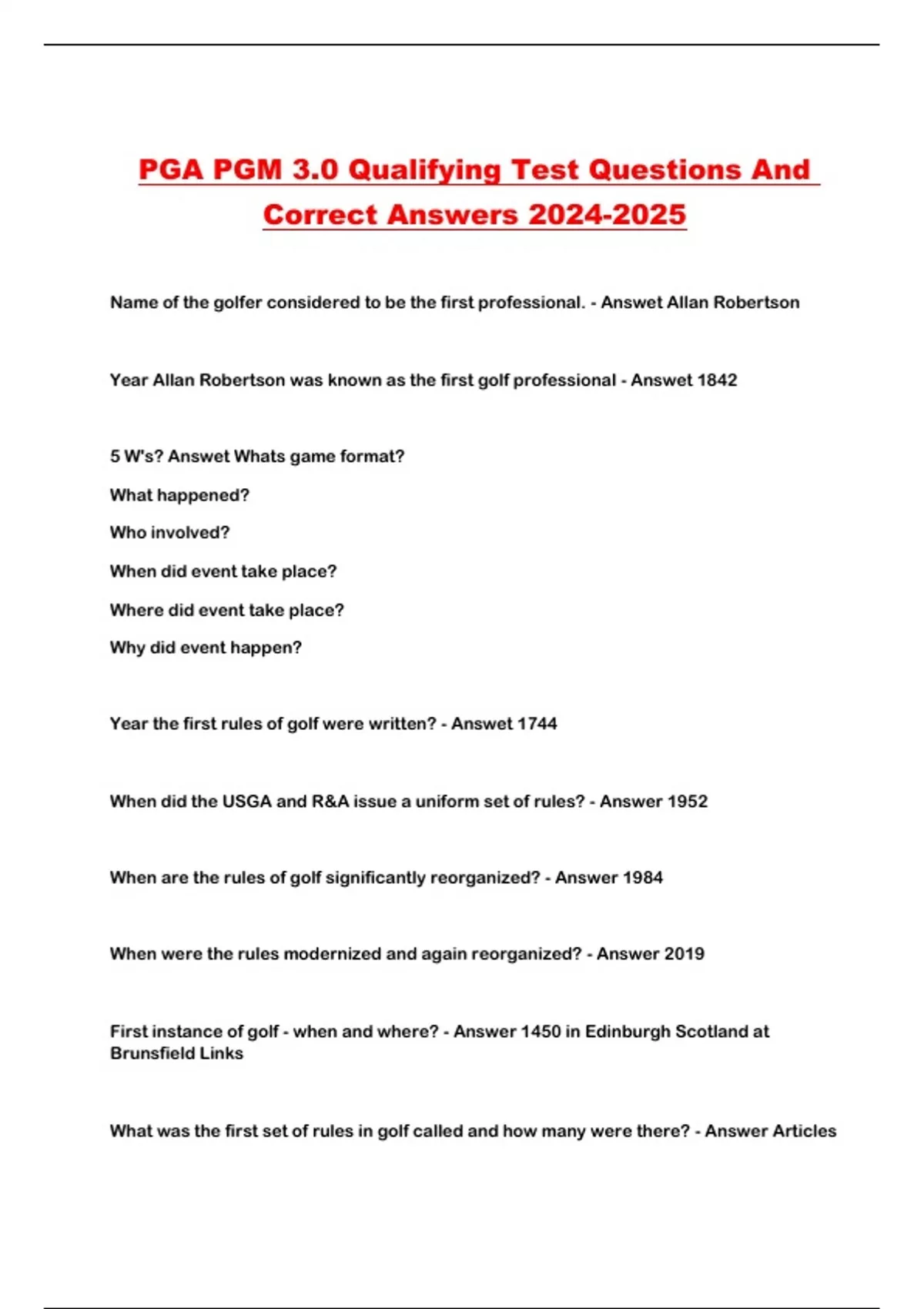 PGA PGM 3.0 Qualifying Test Questions And Correct Answers 2024-2025

Name of the golfer considered to be the first professional. - Answet Allan Robertson

Year Allan Robertson was known as the first golf professional - Answet 1842

5 W's? Answet Whats game format?

What happened?

Who involved?

When did event take place?

Where did event take place?

Why did event happen?

Year the first rules of golf were written? - Answet 1744

When did the USGA and R&A issue a uniform set of rules? - Answer 1952

When are the rules of golf significantly reorganized? - Answer 1984

When were the rules modernized and again reorganized? - Answer 2019

First instance of golf - when and where? - Answer 1450 in Edinburgh Scotland at Brunsfield Links

What was the first set of rules in golf called and how many were there? - Answer Articles